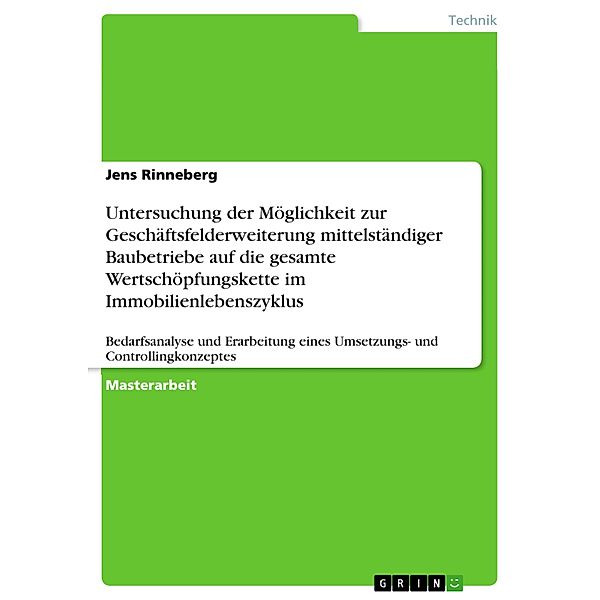 Technik

Jens Rinneberg

Untersuchung der Möglichkeit zur Geschäftsfelderweiterung mittelständiger Baubetriebe auf die gesamte Wertschöpfungskette im Immobilienlebenszyklus

Bedarfsanalyse und Erarbeitung eines Umsetzungs- und Controllingkonzeptes

Masterarbeit

GRIN